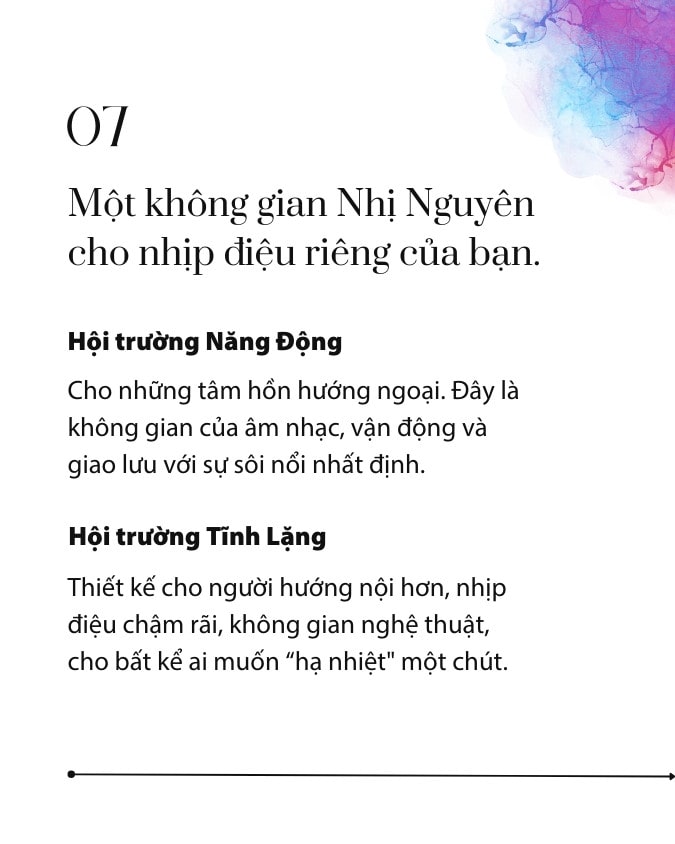 07

Một không gian Nhị Nguyên cho nhịp điệu riêng của bạn.

Hội trường Năng Động

Cho những tâm hồn hướng ngoại. Đây là không gian của âm nhạc, vận động và giao lưu với sự sôi nổi nhất định.

Hội trường Tĩnh Lặng

Thiết kế cho người hướng nội hơn, nhịp điệu chậm rãi, không gian nghệ thuật, cho bất kể ai muốn “hạ nhiệt" một chút.